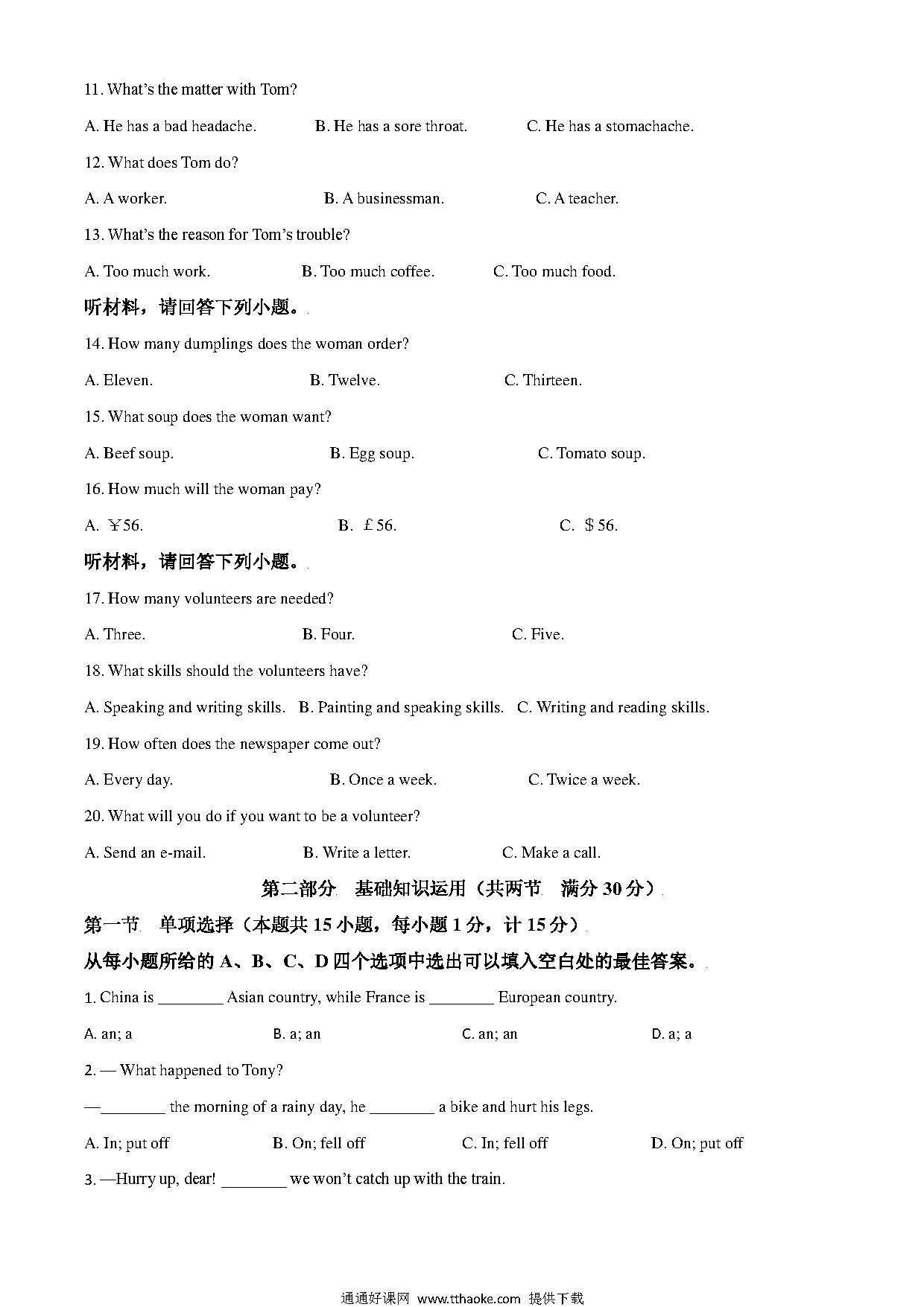 11. What's the matter with Tom?

A. He has a bad headache.　　B. He has a sore throat.　　C. He has a stomachache.

12. What does Tom do?

A. A worker.　　B. A businessman.　　C. A teacher.

13. What's the reason for Tom's trouble?

A. Too much work.　　B. Too much coffee.　　C. Too much food.

听材料，请回答下列小题。

14. How many dumplings does the woman order?

A. Eleven.　　B. Twelve.　　C. Thirteen.

15. What soup does the woman want?

A. Beef soup.　　B. Egg soup.　　C. Tomato soup.

16. How much will the woman pay?

A. ￥56.　　B. £56.　　C. $56.

听材料，请回答下列小题。

17. How many volunteers are needed?

A. Three.　　B. Four.　　C. Five.

18. What skills should the volunteers have?

A. Speaking and writing skills.　B. Painting and speaking skills.　C. Writing and reading skills.

19. How often does the newspaper come out?

A. Every day.　　B. Once a week.　　C. Twice a week.

20. What will you do if you want to be a volunteer?

A. Send an e-mail.　　B. Write a letter.　　C. Make a call.

第二部分　基础知识运用（共两节　满分 30 分）

第一节　单项选择（本题共 15 小题，每小题 1 分，计 15 分）

从每小题所给的 A、B、C、D 四个选项中选出可以填入空白处的最佳答案。

1. China is ________ Asian country, while France is ________ European country.

A. an; a　　B. a; an　　C. an; an　　D. a; a

2. — What happened to Tony?

—________ the morning of a rainy day, he ________ a bike and hurt his legs.

A. In; put off　　B. On; fell off　　C. In; fell off　　D. On; put off

3. —Hurry up, dear! ________ we won't catch up with the train.

通通好课网 www.tthaoke.com 提供下载